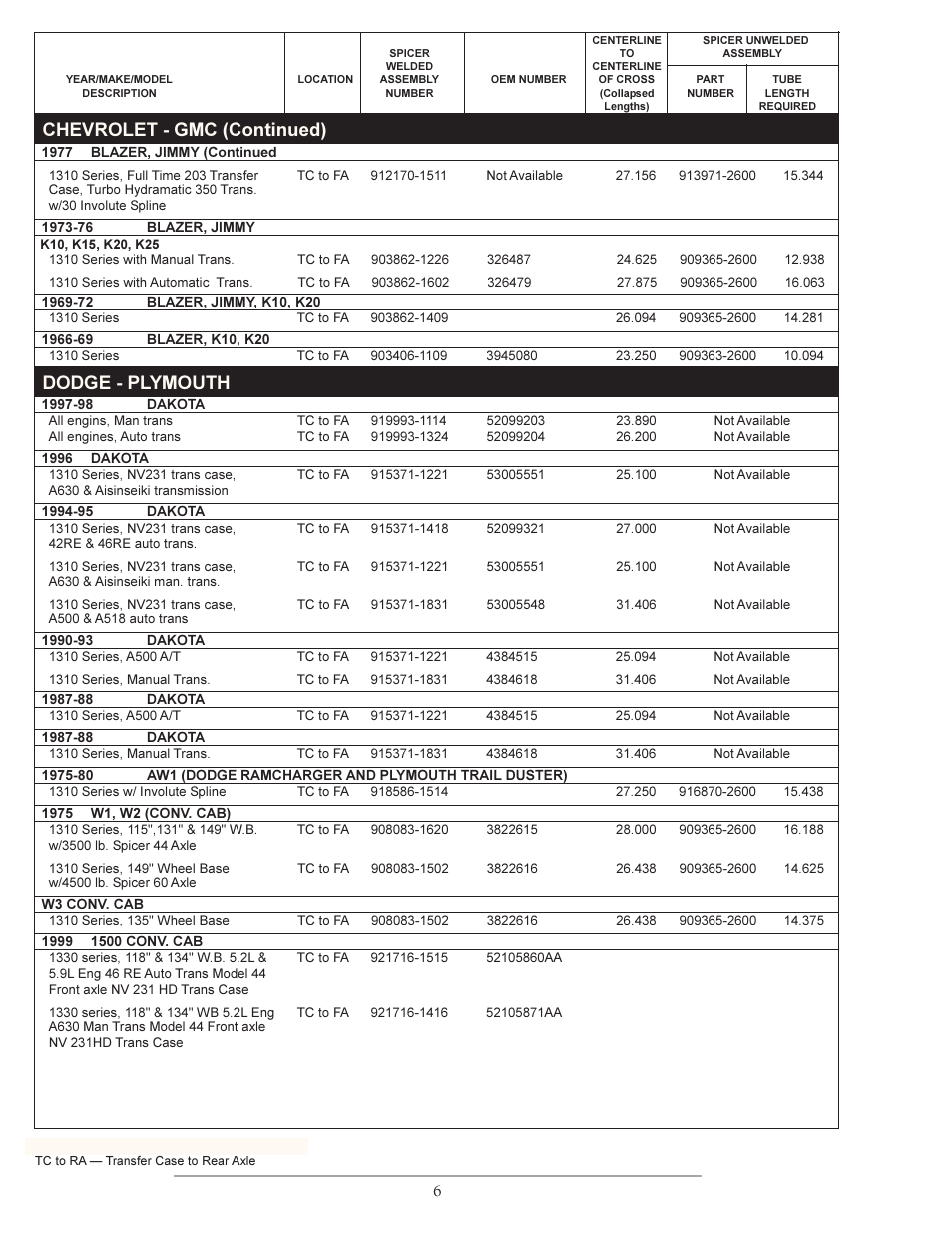 | YEAR/MAKE/MODEL DESCRIPTION | LOCATION | SPICER WELDED ASSEMBLY NUMBER | OEM NUMBER | CENTERLINE TO CENTERLINE OF CROSS (Collapsed Lengths) | SPICER UNWELDED ASSEMBLY PART NUMBER | SPICER UNWELDED ASSEMBLY TUBE LENGTH REQUIRED |
|---|---|---|---|---|---|---|
| **CHEVROLET - GMC (Continued)** | | | | | | |
| **1977 BLAZER, JIMMY (Continued** | | | | | | |
| 1310 Series, Full Time 203 Transfer Case, Turbo Hydramatic 350 Trans. w/30 Involute Spline | TC to FA | 912170-1511 | Not Available | 27.156 | 913971-2600 | 15.344 |
| **1973-76 BLAZER, JIMMY** | | | | | | |
| **K10, K15, K20, K25** | | | | | | |
| 1310 Series with Manual Trans. | TC to FA | 903862-1226 | 326487 | 24.625 | 909365-2600 | 12.938 |
| 1310 Series with Automatic Trans. | TC to FA | 903862-1602 | 326479 | 27.875 | 909365-2600 | 16.063 |
| **1969-72 BLAZER, JIMMY, K10, K20** | | | | | | |
| 1310 Series | TC to FA | 903862-1409 | | 26.094 | 909365-2600 | 14.281 |
| **1966-69 BLAZER, K10, K20** | | | | | | |
| 1310 Series | TC to FA | 903406-1109 | 3945080 | 23.250 | 909363-2600 | 10.094 |
| **DODGE - PLYMOUTH** | | | | | | |
| **1997-98 DAKOTA** | | | | | | |
| All engins, Man trans | TC to FA | 919993-1114 | 52099203 | 23.890 | Not Available | |
| All engines, Auto trans | TC to FA | 919993-1324 | 52099204 | 26.200 | Not Available | |
| **1996 DAKOTA** | | | | | | |
| 1310 Series, NV231 trans case, A630 & Aisinseiki transmission | TC to FA | 915371-1221 | 53005551 | 25.100 | Not Available | |
| **1994-95 DAKOTA** | | | | | | |
| 1310 Series, NV231 trans case, 42RE & 46RE auto trans. | TC to FA | 915371-1418 | 52099321 | 27.000 | Not Available | |
| 1310 Series, NV231 trans case, A630 & Aisinseiki man. trans. | TC to FA | 915371-1221 | 53005551 | 25.100 | Not Available | |
| 1310 Series, NV231 trans case, A500 & A518 auto trans | TC to FA | 915371-1831 | 53005548 | 31.406 | Not Available | |
| **1990-93 DAKOTA** | | | | | | |
| 1310 Series, A500 A/T | TC to FA | 915371-1221 | 4384515 | 25.094 | Not Available | |
| 1310 Series, Manual Trans. | TC to FA | 915371-1831 | 4384618 | 31.406 | Not Available | |
| **1987-88 DAKOTA** | | | | | | |
| 1310 Series, A500 A/T | TC to FA | 915371-1221 | 4384515 | 25.094 | Not Available | |
| **1987-88 DAKOTA** | | | | | | |
| 1310 Series, Manual Trans. | TC to FA | 915371-1831 | 4384618 | 31.406 | Not Available | |
| **1975-80 AW1 (DODGE RAMCHARGER AND PLYMOUTH TRAIL DUSTER)** | | | | | | |
| 1310 Series w/ Involute Spline | TC to FA | 918586-1514 | | 27.250 | 916870-2600 | 15.438 |
| **1975 W1, W2 (CONV. CAB)** | | | | | | |
| 1310 Series, 115",131" & 149" W.B. w/3500 lb. Spicer 44 Axle | TC to FA | 908083-1620 | 3822615 | 28.000 | 909365-2600 | 16.188 |
| 1310 Series, 149" Wheel Base w/4500 lb. Spicer 60 Axle | TC to FA | 908083-1502 | 3822616 | 26.438 | 909365-2600 | 14.625 |
| **W3 CONV. CAB** | | | | | | |
| 1310 Series, 135" Wheel Base | TC to FA | 908083-1502 | 3822616 | 26.438 | 909365-2600 | 14.375 |
| **1999 1500 CONV. CAB** | | | | | | |
| 1330 series, 118" & 134" W.B. 5.2L & 5.9L Eng 46 RE Auto Trans Model 44 Front axle NV 231 HD Trans Case | TC to FA | 921716-1515 | 52105860AA | | | |
| 1330 series, 118" & 134" WB 5.2L Eng A630 Man Trans Model 44 Front axle NV 231HD Trans Case | TC to FA | 921716-1416 | 52105871AA | | | |

TC to RA — Transfer Case to Rear Axle

6